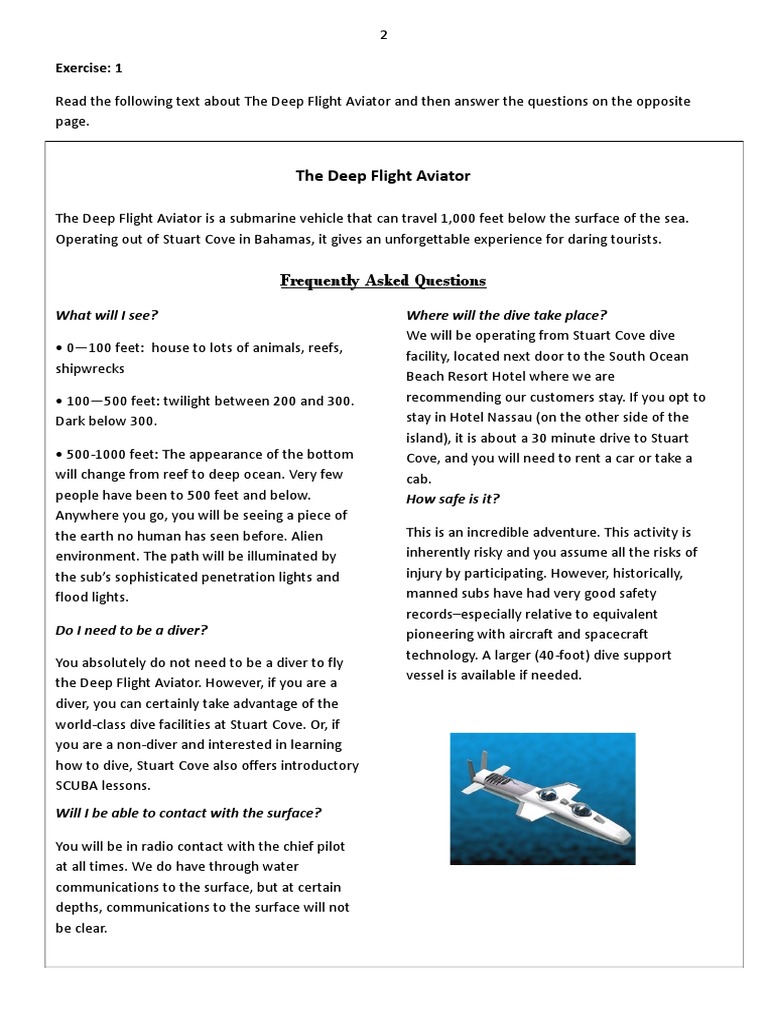 2

Exercise: 1

Read the following text about The Deep Flight Aviator and then answer the questions on the opposite page.

The Deep Flight Aviator

The Deep Flight Aviator is a submarine vehicle that can travel 1,000 feet below the surface of the sea. Operating out of Stuart Cove in Bahamas, it gives an unforgettable experience for daring tourists.

Frequently Asked Questions

What will I see?

• 0—100 feet: house to lots of animals, reefs, shipwrecks

• 100—500 feet: twilight between 200 and 300. Dark below 300.

• 500-1000 feet: The appearance of the bottom will change from reef to deep ocean. Very few people have been to 500 feet and below. Anywhere you go, you will be seeing a piece of the earth no human has seen before. Alien environment. The path will be illuminated by the sub's sophisticated penetration lights and flood lights.

Do I need to be a diver?

You absolutely do not need to be a diver to fly the Deep Flight Aviator. However, if you are a diver, you can certainly take advantage of the world-class dive facilities at Stuart Cove. Or, if you are a non-diver and interested in learning how to dive, Stuart Cove also offers introductory SCUBA lessons.

Will I be able to contact with the surface?

You will be in radio contact with the chief pilot at all times. We do have through water communications to the surface, but at certain depths, communications to the surface will not be clear.

Where will the dive take place?
We will be operating from Stuart Cove dive facility, located next door to the South Ocean Beach Resort Hotel where we are recommending our customers stay. If you opt to stay in Hotel Nassau (on the other side of the island), it is about a 30 minute drive to Stuart Cove, and you will need to rent a car or take a cab.
How safe is it?

This is an incredible adventure. This activity is inherently risky and you assume all the risks of injury by participating. However, historically, manned subs have had very good safety records–especially relative to equivalent pioneering with aircraft and spacecraft technology. A larger (40-foot) dive support vessel is available if needed.